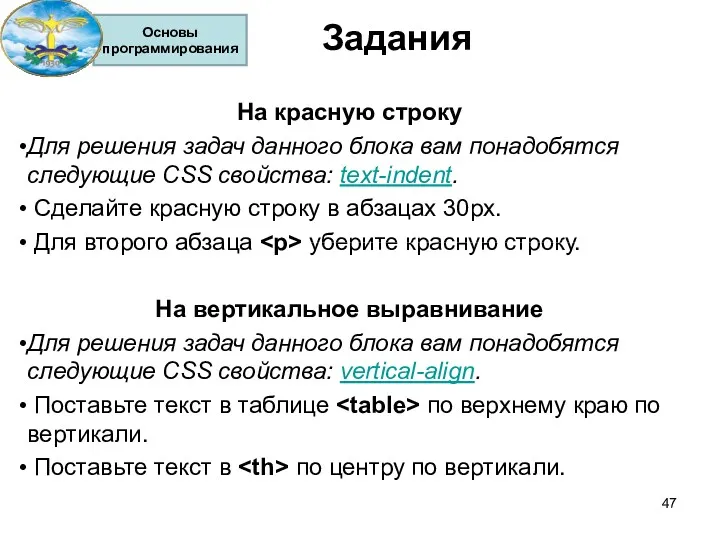 1930

Основы программирования

Задания

На красную строку

•Для решения задач данного блока вам понадобятся следующие CSS свойства: text-indent.

• Сделайте красную строку в абзацах 30px.

• Для второго абзаца <p> уберите красную строку.

На вертикальное выравнивание

•Для решения задач данного блока вам понадобятся следующие CSS свойства: vertical-align.

• Поставьте текст в таблице <table> по верхнему краю по вертикали.

• Поставьте текст в <th> по центру по вертикали.

47